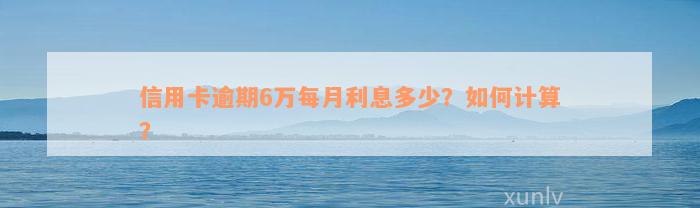 信用卡逾期6万每月利息多少？如何计算？

xunlv